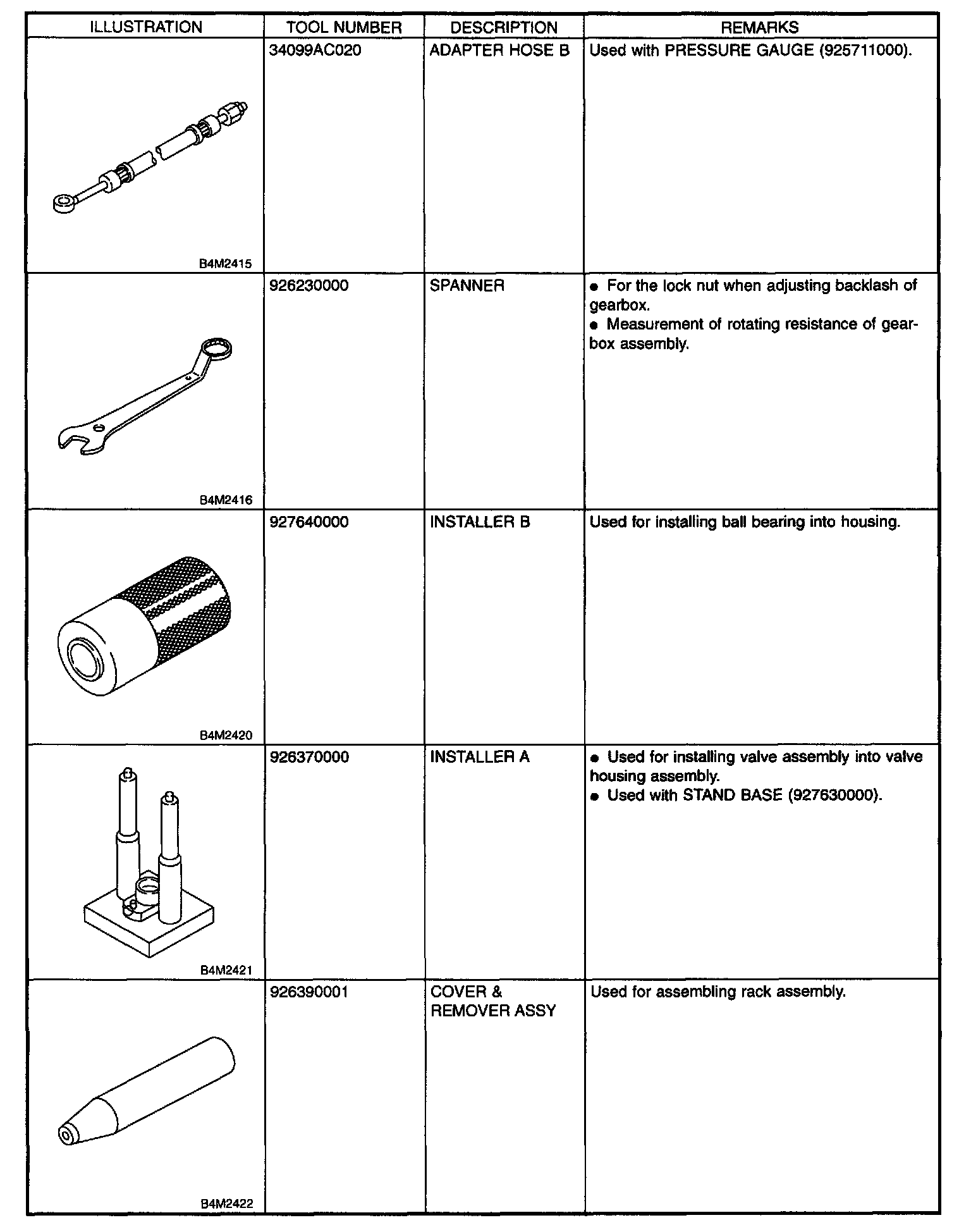 | ILLUSTRATION | TOOL NUMBER | DESCRIPTION | REMARKS |
|---|---|---|---|
| B4M2415 | 34099AC020 | ADAPTER HOSE B | Used with PRESSURE GAUGE (925711000). |
| B4M2416 | 926230000 | SPANNER | ● For the lock nut when adjusting backlash of gearbox. ● Measurement of rotating resistance of gearbox assembly. |
| B4M2420 | 927640000 | INSTALLER B | Used for installing ball bearing into housing. |
| B4M2421 | 926370000 | INSTALLER A | ● Used for installing valve assembly into valve housing assembly. ● Used with STAND BASE (927630000). |
| B4M2422 | 926390001 | COVER & REMOVER ASSY | Used for assembling rack assembly. |